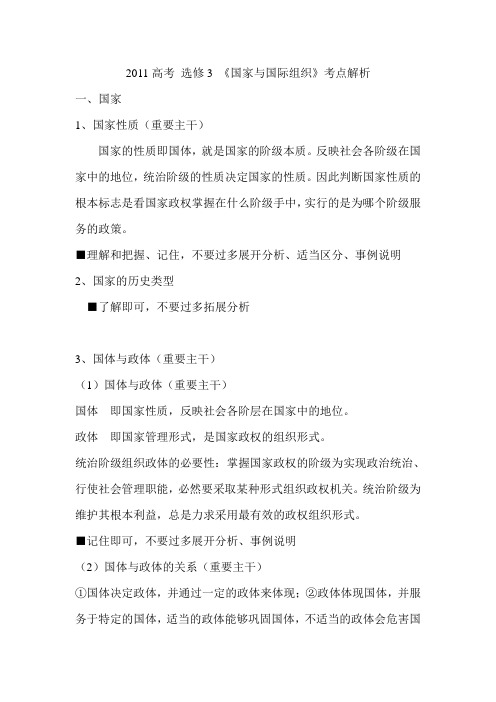 2011 高考 选修 3 《国家与国际组织》考点解析

一、国家

1、国家性质（重要主干）

国家的性质即国体，就是国家的阶级本质。反映社会各阶级在国家中的地位，统治阶级的性质决定国家的性质。因此判断国家性质的根本标志是看国家政权掌握在什么阶级手中，实行的是为哪个阶级服务的政策。

■理解和把握、记住，不要过多展开分析、适当区分、事例说明

2、国家的历史类型

■了解即可，不要过多拓展分析

3、国体与政体（重要主干）

（1）国体与政体（重要主干）

国体　即国家性质，反映社会各阶层在国家中的地位。

政体　即国家管理形式，是国家政权的组织形式。

统治阶级组织政体的必要性：掌握国家政权的阶级为实现政治统治、行使社会管理职能，必然要采取某种形式组织政权机关。统治阶级为维护其根本利益，总是力求采用最有效的政权组织形式。

■记住即可，不要过多展开分析、事例说明

（2）国体与政体的关系（重要主干）

①国体决定政体，并通过一定的政体来体现；②政体体现国体，并服务于特定的国体，适当的政体能够巩固国体，不适当的政体会危害国